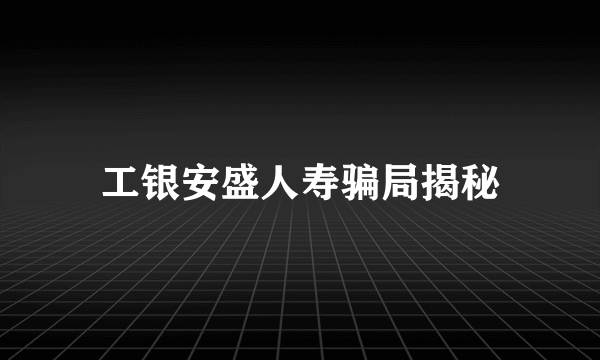 工银安盛人寿骗局揭秘